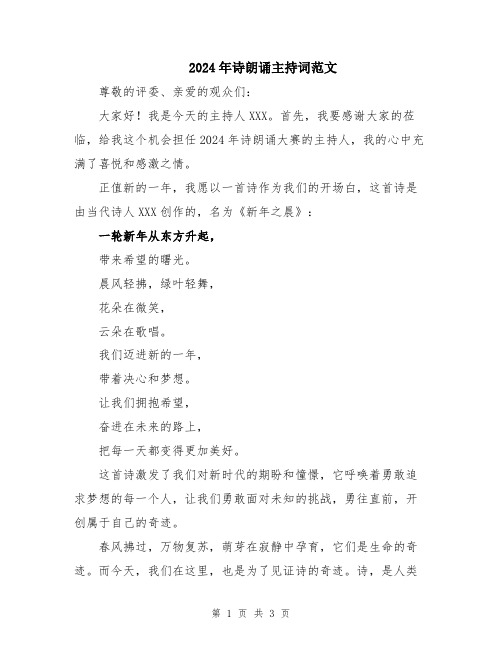 2024年诗朗诵主持词范文

尊敬的评委、亲爱的观众们：

大家好！我是今天的主持人XXX。首先，我要感谢大家的莅临，给我这个机会担任2024年诗朗诵大赛的主持人，我的心中充满了喜悦和感激之情。

正值新的一年，我愿以一首诗作为我们的开场白，这首诗是由当代诗人XXX创作的，名为《新年之晨》：

一轮新年从东方升起，

带来希望的曙光。

晨风轻拂，绿叶轻舞，

花朵在微笑，

云朵在歌唱。

我们迈进新的一年，

带着决心和梦想。

让我们拥抱希望，

奋进在未来的路上，

把每一天都变得更加美好。

这首诗激发了我们对新时代的期盼和憧憬，它呼唤着勇敢追求梦想的每一个人，让我们勇敢面对未知的挑战，勇往直前，开创属于自己的奇迹。

春风拂过，万物复苏，萌芽在寂静中孕育，它们是生命的奇迹。而今天，我们在这里，也是为了见证诗的奇迹。诗，是人类

第 1 页 共 3 页